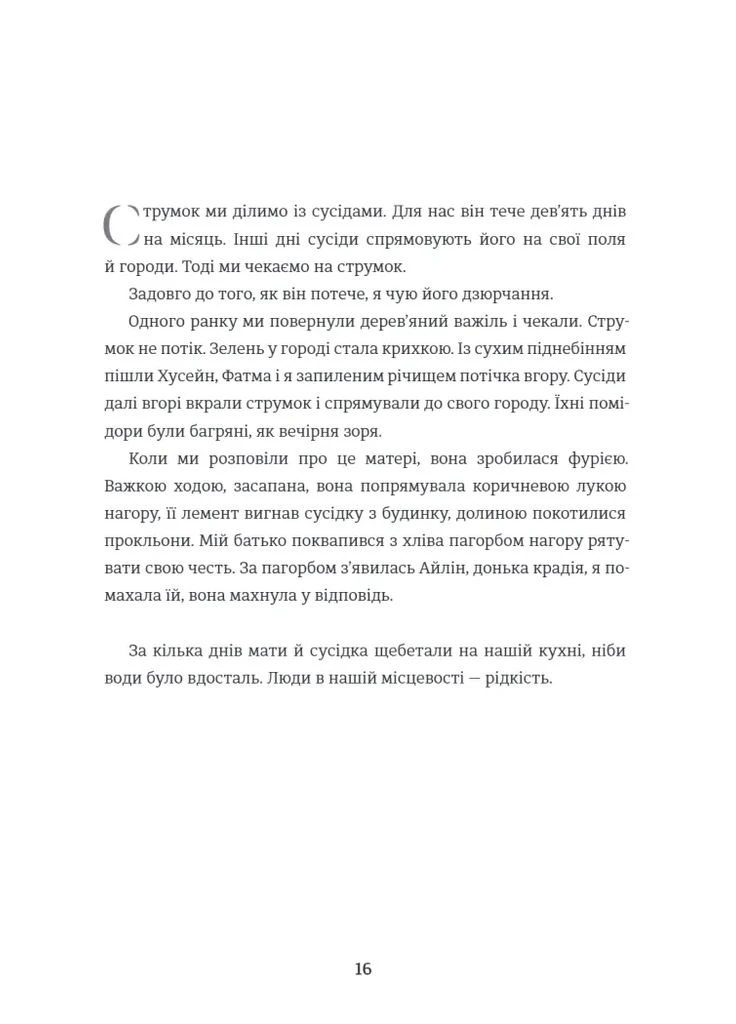 Струмок ми ділимо із сусідами. Для нас він тече дев'ять днів на місяць. Інші дні сусіди спрямовують його на свої поля й городи. Тоді ми чекаємо на струмок.

Задовго до того, як він потече, я чую його дзюрчання.

Одного ранку ми повернули дерев'яний важіль і чекали. Струмок не потік. Зелень у городі стала крихкою. Із сухим піднебінням пішли Хусейн, Фатма і я запиленим річищем потічка вгору. Сусіди далі вгорі вкрали струмок і спрямували до свого городу. Їхні помідори були багряні, як вечірня зоря.

Коли ми розповіли про це матері, вона зробилася фурією. Важкою ходою, засапана, вона попрямувала коричневою лукою нагору, її лемент вигнав сусідку з будинку, долиною покотилися прокльони. Мій батько поквапився з хліва пагорбом нагору рятувати свою честь. За пагорбом з'явилась Айлін, донька крадія, я помахала їй, вона махнула у відповідь.

За кілька днів мати й сусідка щебетали на нашій кухні, ніби води було вдосталь. Люди в нашій місцевості — рідкість.

16